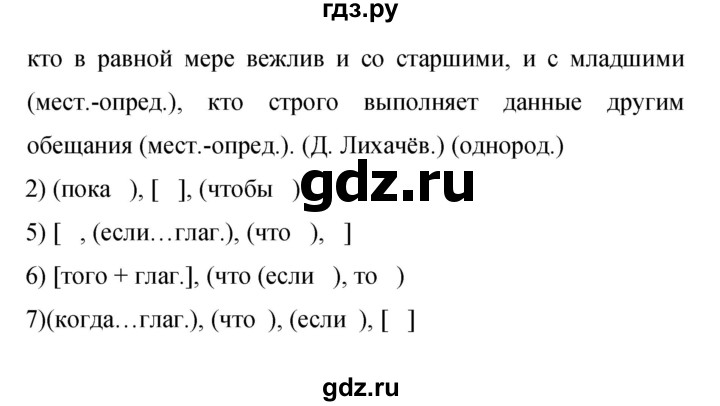 гдз.ру

кто в равной мере вежлив и со старшими, и с младшими (мест.-опред.), кто строго выполняет данные другим обещания (мест.-опред.). (Д. Лихачёв.) (однород.)

2) (пока ), [ ], (чтобы )

gdz.ru

5) [ , (если…глаг.), (что ), ]

6) [того + глаг.], (что (если ), то )

7)(когда…глаг.), (что ), (если ), [ ]

gdz.ru